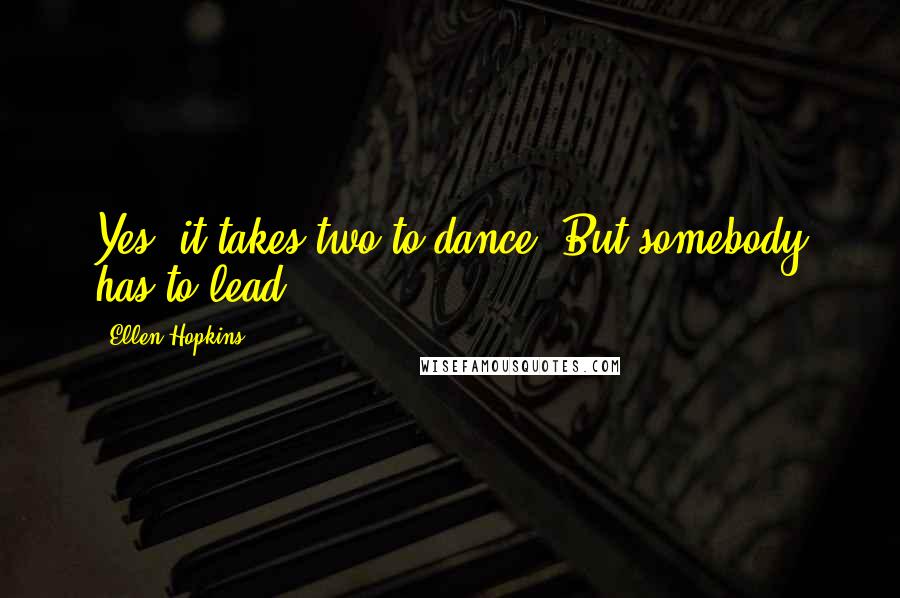 Yes, it takes two to dance. But somebody has to lead.

Ellen Hopkins

WISEFAMOUSQUOTES.COM